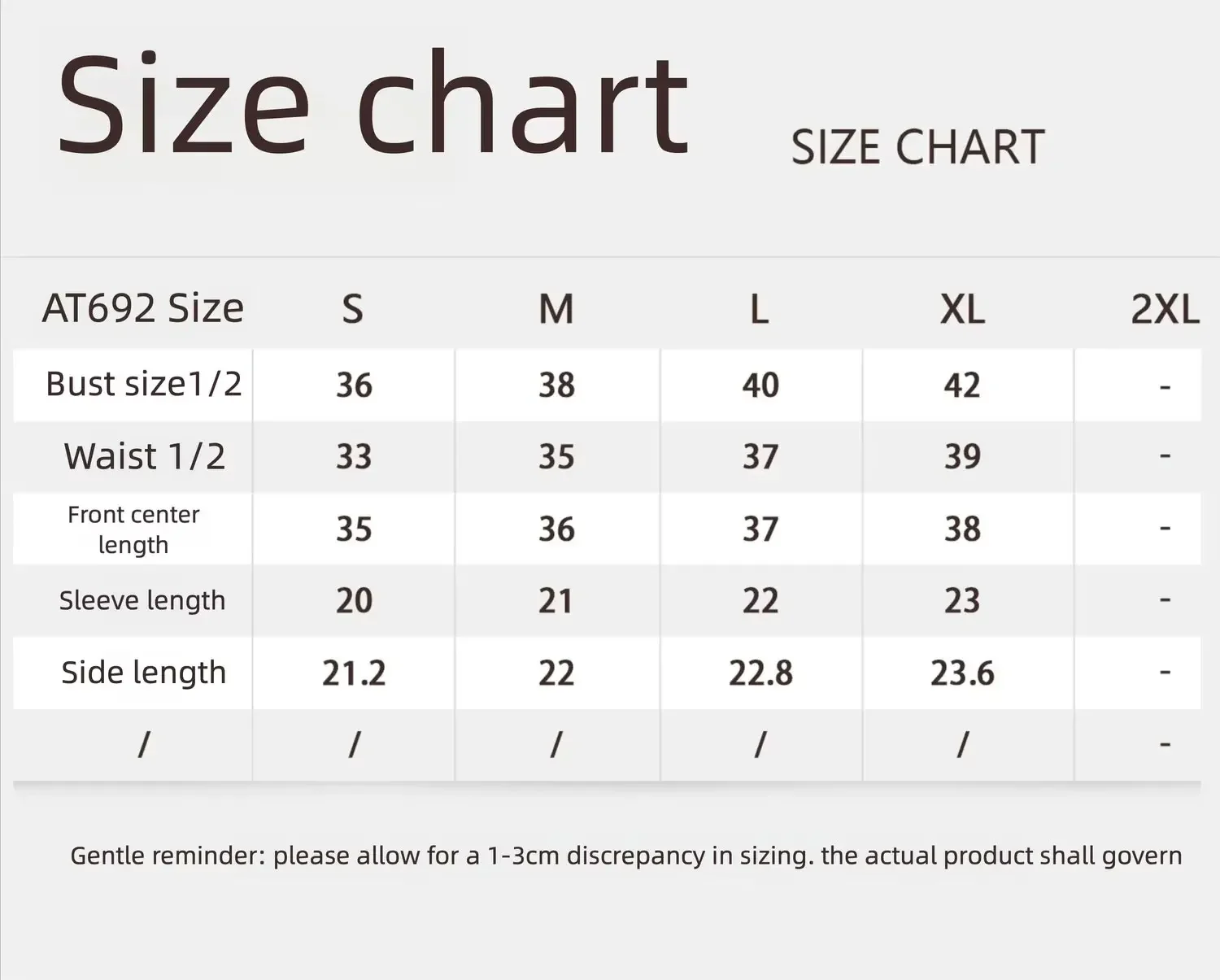 Size chart SIZE CHART

| AT692 Size | S | M | L | XL | 2XL |
|---|---|---|---|---|---|
| Bust size1/2 | 36 | 38 | 40 | 42 | - |
| Waist 1/2 | 33 | 35 | 37 | 39 | - |
| Front center length | 35 | 36 | 37 | 38 | - |
| Sleeve length | 20 | 21 | 22 | 23 | - |
| Side length | 21.2 | 22 | 22.8 | 23.6 | - |
| / | / | / | / | / | - |

Gentle reminder: please allow for a 1-3cm discrepancy in sizing. the actual product shall govern